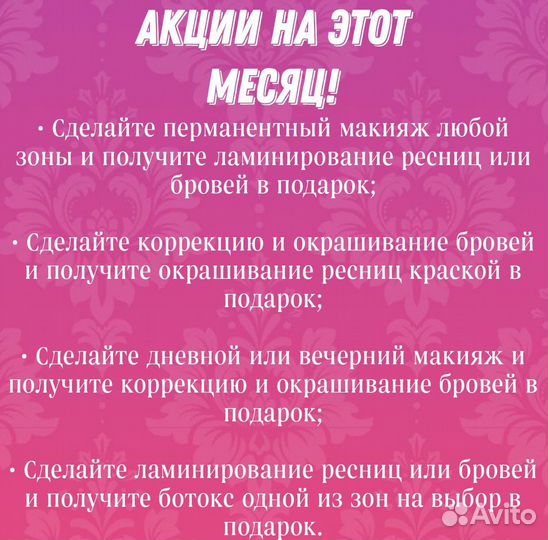 АКЦИИ НА ЭТОТ МЕСЯЦ!

• Сделайте перманентный макияж любой зоны и получите ламинирование ресниц или бровей в подарок;

• Сделайте коррекцию и окрашивание бровей и получите окрашивание ресниц краской в подарок;

• Сделайте дневной или вечерний макияж и получите коррекцию и окрашивание бровей в подарок;

• Сделайте ламинирование ресниц или бровей и получите ботокс одной из зон на выбор в подарок.

Avito